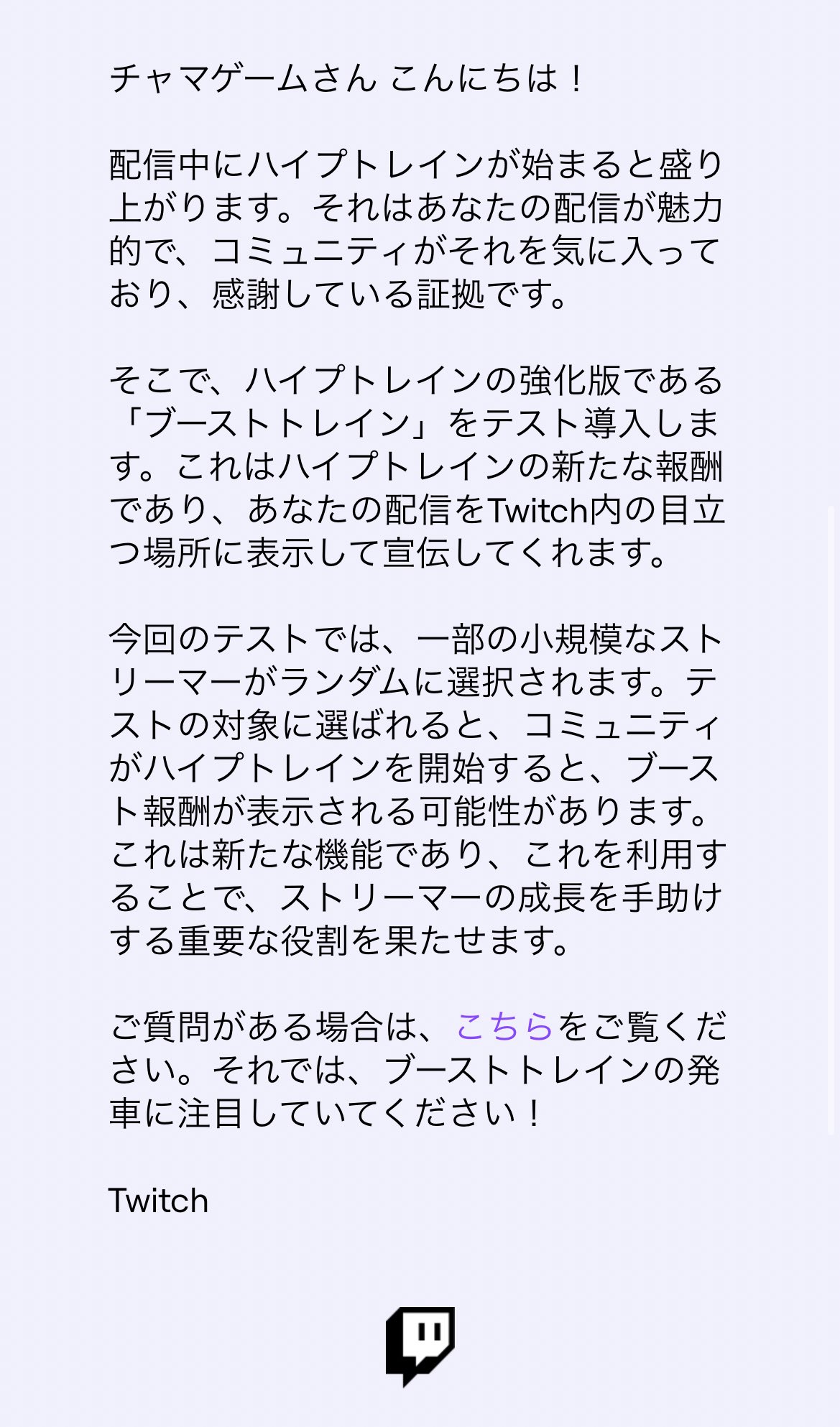 チャマゲームさん こんにちは！

配信中にハイプトレインが始まると盛り上がります。それはあなたの配信が魅力的で、コミュニティがそれを気に入っており、感謝している証拠です。

そこで、ハイプトレインの強化版である「ブーストトレイン」をテスト導入します。これはハイプトレインの新たな報酬であり、あなたの配信をTwitch内の目立つ場所に表示して宣伝してくれます。

今回のテストでは、一部の小規模なストリーマーがランダムに選択されます。テストの対象に選ばれると、コミュニティがハイプトレインを開始すると、ブースト報酬が表示される可能性があります。これは新たな機能であり、これを利用することで、ストリーマーの成長を手助けする重要な役割を果たせます。

ご質問がある場合は、こちらをご覧ください。それでは、ブーストトレインの発車に注目していてください！

Twitch